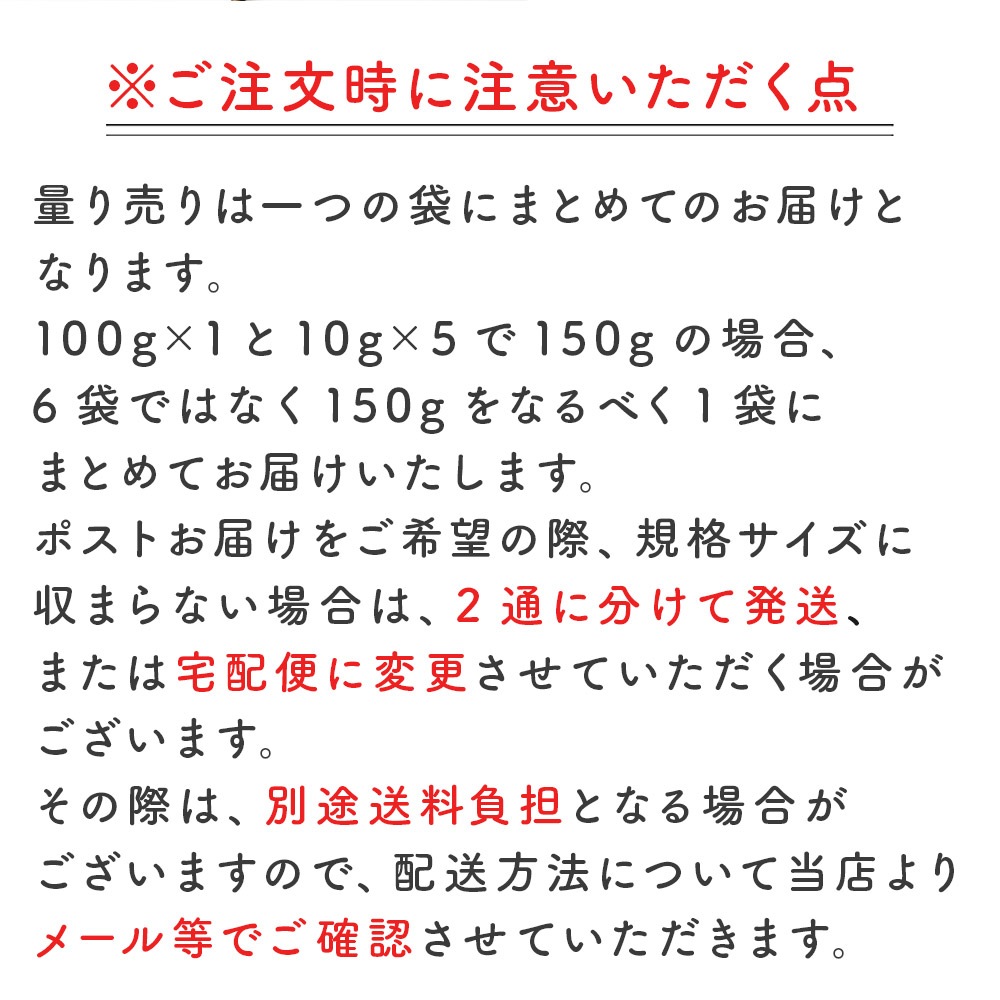 ※ご注文時に注意いただく点

量り売りは一つの袋にまとめてのお届けとなります。
100g×1と10g×5で150gの場合、6袋ではなく150gをなるべく1袋にまとめてお届けいたします。
ポストお届けをご希望の際、規格サイズに収まらない場合は、2通に分けて発送、または宅配便に変更させていただく場合がございます。
その際は、別途送料負担となる場合がございますので、配送方法について当店よりメール等でご確認させていただきます。